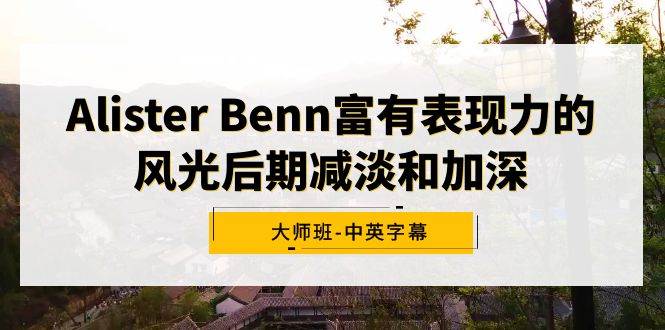 Alister Benn富有表现力的风光后期减淡和加深

大师班-中英字幕